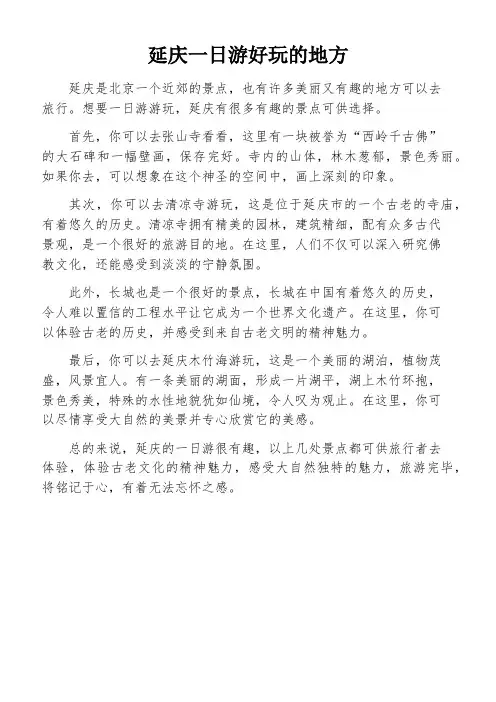 延庆一日游好玩的地方

延庆是北京一个近郊的景点，也有许多美丽又有趣的地方可以去旅行。想要一日游游玩，延庆有很多有趣的景点可供选择。

首先，你可以去张山寺看看，这里有一块被誉为“西岭千古佛”的大石碑和一幅壁画，保存完好。寺内的山体，林木葱郁，景色秀丽。如果你去，可以想象在这个神圣的空间中，画上深刻的印象。

其次，你可以去清凉寺游玩，这是位于延庆市的一个古老的寺庙，有着悠久的历史。清凉寺拥有精美的园林，建筑精细，配有众多古代景观，是一个很好的旅游目的地。在这里，人们不仅可以深入研究佛教文化，还能感受到淡淡的宁静氛围。

此外，长城也是一个很好的景点，长城在中国有着悠久的历史，令人难以置信的工程水平让它成为一个世界文化遗产。在这里，你可以体验古老的历史，并感受到来自古老文明的精神魅力。

最后，你可以去延庆木竹海游玩，这是一个美丽的湖泊，植物茂盛，风景宜人。有一条美丽的湖面，形成一片湖平，湖上木竹环抱，景色秀美，特殊的水性地貌犹如仙境，令人叹为观止。在这里，你可以尽情享受大自然的美景并专心欣赏它的美感。

总的来说，延庆的一日游很有趣，以上几处景点都可供旅行者去体验，体验古老文化的精神魅力，感受大自然独特的魅力，旅游完毕，将铭记于心，有着无法忘怀之感。